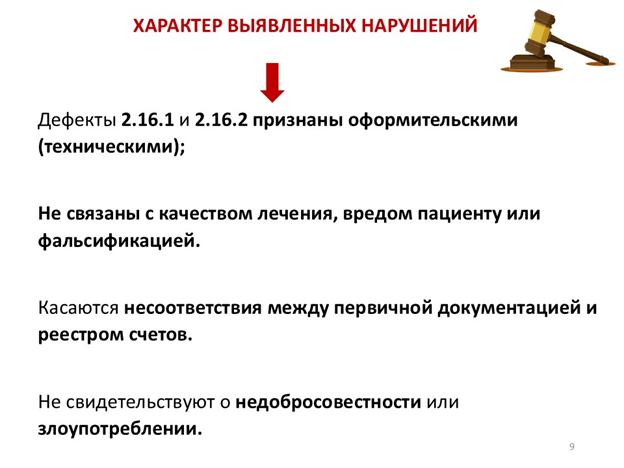 ХАРАКТЕР ВЫЯВЛЕННЫХ НАРУШЕНИЙ

Дефекты 2.16.1 и 2.16.2 признаны оформительскими (техническими);

Не связаны с качеством лечения, вредом пациенту или фальсификацией.

Касаются несоответствия между первичной документацией и реестром счетов.

Не свидетельствуют о недобросовестности или злоупотреблении.

9